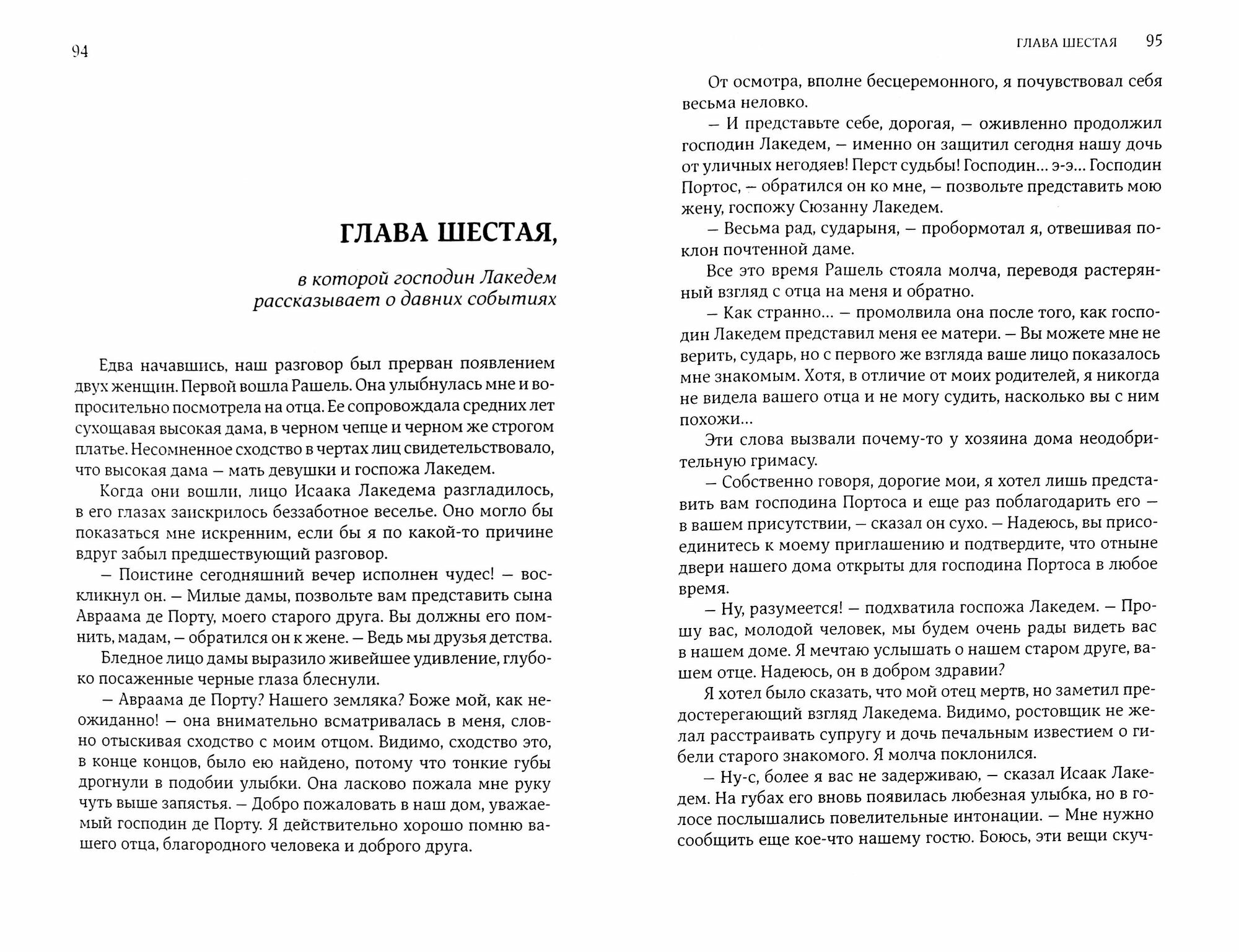 94

ГЛАВА ШЕСТАЯ,

в которой господин Лакедем рассказывает о давних событиях

Едва начавшись, наш разговор был прерван появлением двух женщин. Первой вошла Рашель. Она улыбнулась мне и вопросительно посмотрела на отца. Ее сопровождала средних лет сухощавая высокая дама, в черном чепце и черном же строгом платье. Несомненное сходство в чертах лиц свидетельствовало, что высокая дама — мать девушки и госпожа Лакедем.

Когда они вошли, лицо Исаака Лакедема разгладилось, в его глазах заискрилось беззаботное веселье. Оно могло бы показаться мне искренним, если бы я по какой-то причине вдруг забыл предшествующий разговор.

— Поистине сегодняшний вечер исполнен чудес! — воскликнул он. — Милые дамы, позвольте вам представить сына Авраама де Порту, моего старого друга. Вы должны его помнить, мадам, — обратился он к жене. — Ведь мы друзья детства.

Бледное лицо дамы выразило живейшее удивление, глубоко посаженные черные глаза блеснули.

— Авраама де Порту? Нашего земляка? Боже мой, как неожиданно! — она внимательно всматривалась в меня, словно отыскивая сходство с моим отцом. Видимо, сходство это, в конце концов, было ею найдено, потому что тонкие губы дрогнули в подобии улыбки. Она ласково пожала мне руку чуть выше запястья. — Добро пожаловать в наш дом, уважаемый господин де Порту. Я действительно хорошо помню вашего отца, благородного человека и доброго друга.

ГЛАВА ШЕСТАЯ 95

От осмотра, вполне бесцеремонного, я почувствовал себя весьма неловко.

— И представьте себе, дорогая, — оживленно продолжил господин Лакедем, — именно он защитил сегодня нашу дочь от уличных негодяев! Перст судьбы! Господин... э-э... Господин Портос, — обратился он ко мне, — позвольте представить мою жену, госпожу Сюзанну Лакедем.

— Весьма рад, сударыня, — пробормотал я, отвешивая поклон почтенной даме.

Все это время Рашель стояла молча, переводя растерянный взгляд с отца на меня и обратно.

— Как странно... — промолвила она после того, как господин Лакедем представил меня ее матери. — Вы можете мне не верить, сударь, но с первого же взгляда ваше лицо показалось мне знакомым. Хотя, в отличие от моих родителей, я никогда не видела вашего отца и не могу судить, насколько вы с ним похожи...

Эти слова вызвали почему-то у хозяина дома неодобрительную гримасу.

— Собственно говоря, дорогие мои, я хотел лишь представить вам господина Портоса и еще раз поблагодарить его — в вашем присутствии, — сказал он сухо. — Надеюсь, вы присоединитесь к моему приглашению и подтвердите, что отныне двери нашего дома открыты для господина Портоса в любое время.

— Ну, разумеется! — подхватила госпожа Лакедем. — Прошу вас, молодой человек, мы будем очень рады видеть вас в нашем доме. Я мечтаю услышать о нашем старом друге, вашем отце. Надеюсь, он в добром здравии?

Я хотел было сказать, что мой отец мертв, но заметил предостерегающий взгляд Лакедема. Видимо, ростовщик не желал расстраивать супругу и дочь печальным известием о гибели старого знакомого. Я молча поклонился.

— Ну-с, более я вас не задерживаю, — сказал Исаак Лакедем. На губах его вновь появилась любезная улыбка, но в голосе послышались повелительные интонации. — Мне нужно сообщить еще кое-что нашему гостю. Боюсь, эти вещи скуч-